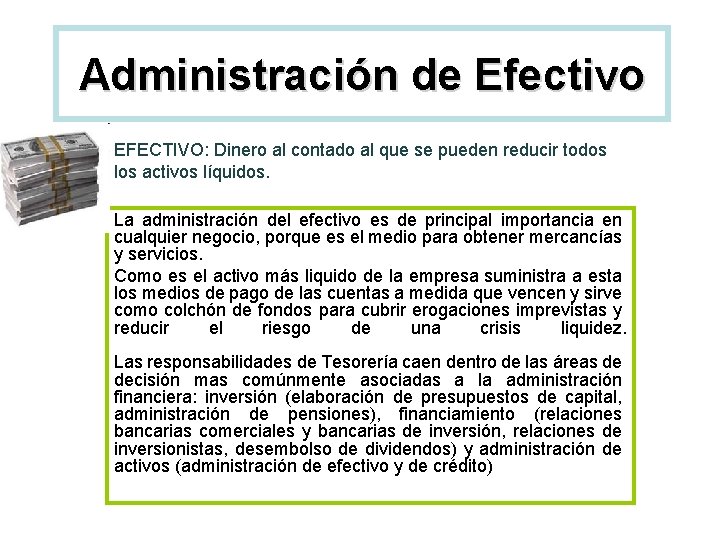 Administración de Efectivo

EFECTIVO: Dinero al contado al que se pueden reducir todos los activos líquidos.

La administración del efectivo es de principal importancia en cualquier negocio, porque es el medio para obtener mercancías y servicios.

Como es el activo más liquido de la empresa suministra a esta los medios de pago de las cuentas a medida que vencen y sirve como colchón de fondos para cubrir erogaciones imprevistas y reducir el riesgo de una crisis liquidez.

Las responsabilidades de Tesorería caen dentro de las áreas de decisión mas comúnmente asociadas a la administración financiera: inversión (elaboración de presupuestos de capital, administración de pensiones), financiamiento (relaciones bancarias comerciales y bancarias de inversión, relaciones de inversionistas, desembolso de dividendos) y administración de activos (administración de efectivo y de crédito)